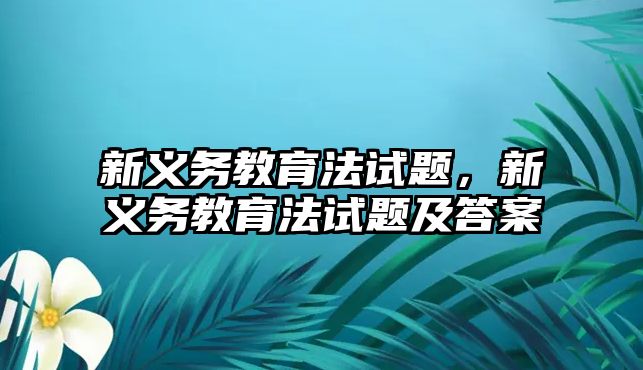 新义务教育法试题，新义务教育法试题及答案